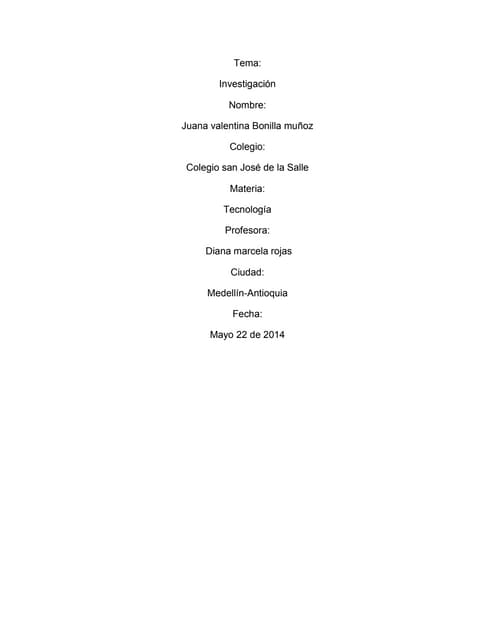 Tema:

Investigación

Nombre:

Juana valentina Bonilla muñoz

Colegio:

Colegio san José de la Salle

Materia:

Tecnología

Profesora:

Diana marcela rojas

Ciudad:

Medellín-Antioquia

Fecha:

Mayo 22 de 2014